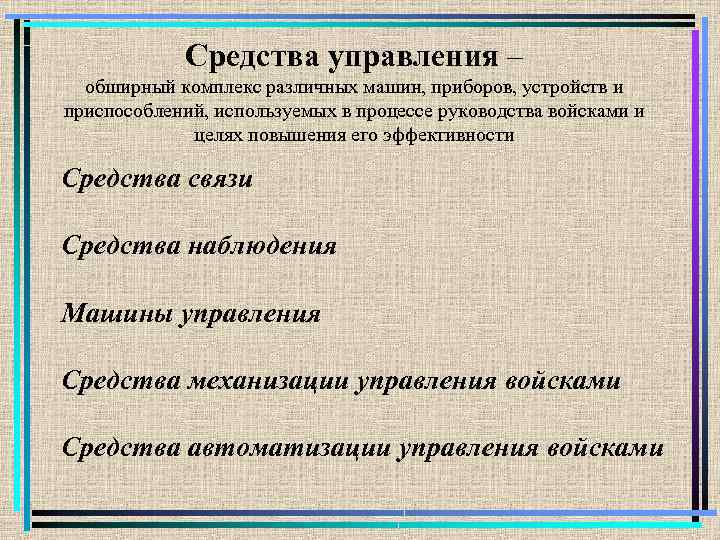 Средства управления –

обширный комплекс различных машин, приборов, устройств и приспособлений, используемых в процессе руководства войсками и целях повышения его эффективности

Средства связи

Средства наблюдения

Машины управления

Средства механизации управления войсками

Средства автоматизации управления войсками